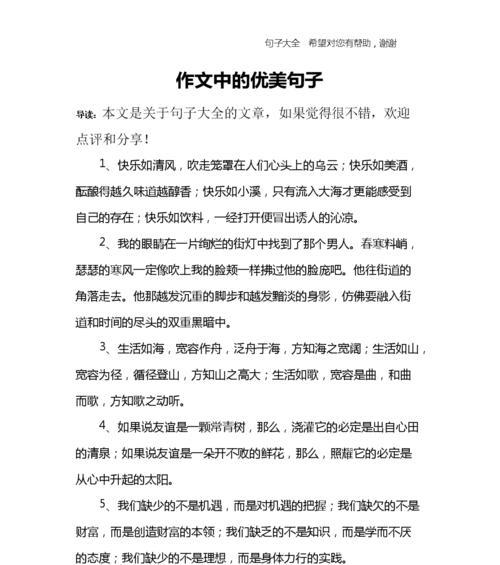 句子大全 希望对您有帮助，谢谢

作文中的优美句子

导读：本文是关于句子大全的文章，如果觉得很不错，欢迎点评和分享！

1、快乐如清风，吹走笼罩在人们心头上的乌云；快乐如美酒，酝酿得越久味道越醇香；快乐如小溪，只有流入大海才更能感受到自己的存在；快乐如饮料，一经打开便冒出诱人的沁凉。

2、我的眼睛在一片绚烂的街灯中找到了那个男人。春寒料峭，瑟瑟的寒风一定像吹上我的脸颊一样拂过他的脸庞吧。他往街道的角落走去。他那越发沉重的脚步和越发黯淡的身影，仿佛要融入街道和时间的尽头的双重黑暗中。

3、生活如海，宽容作舟，泛舟于海，方知海之宽阔；生活如山，宽容为径，循径登山，方知山之高大；生活如歌，宽容是曲，和曲而歌，方知歌之动听。

4、如果说友谊是一颗常青树，那么，浇灌它的必定是出自心田的清泉；如果说友谊是一朵开不败的鲜花，那么，照耀它的必定是从心中升起的太阳。

5、我们缺少的不是机遇，而是对机遇的把握；我们缺欠的不是财富，而是创造财富的本领；我们缺乏的不是知识，而是学而不厌的态度；我们缺少的不是理想，而是身体力行的实践。